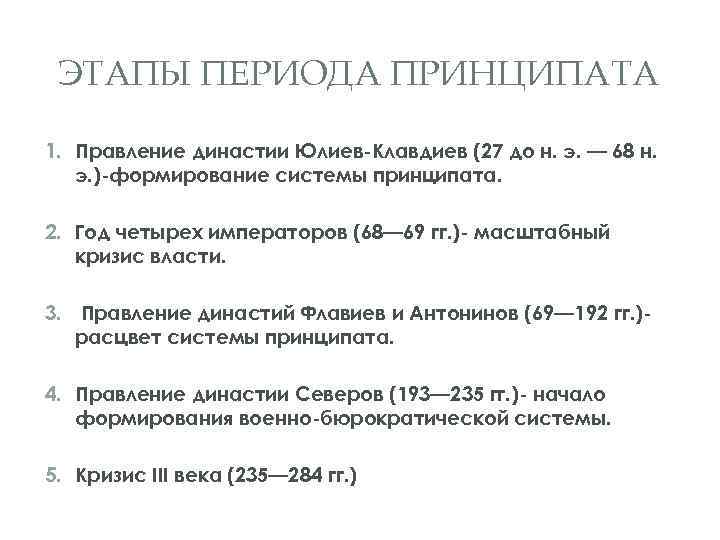 ЭТАПЫ ПЕРИОДА ПРИНЦИПАТА

1. Правление династии Юлиев-Клавдиев (27 до н. э. — 68 н. э.)-формирование системы принципата.

2. Год четырех императоров (68—69 гг.)- масштабный кризис власти.

3. Правление династий Флавиев и Антонинов (69—192 гг.)- расцвет системы принципата.

4. Правление династии Северов (193—235 гг.)- начало формирования военно-бюрократической системы.

5. Кризис III века (235—284 гг.)